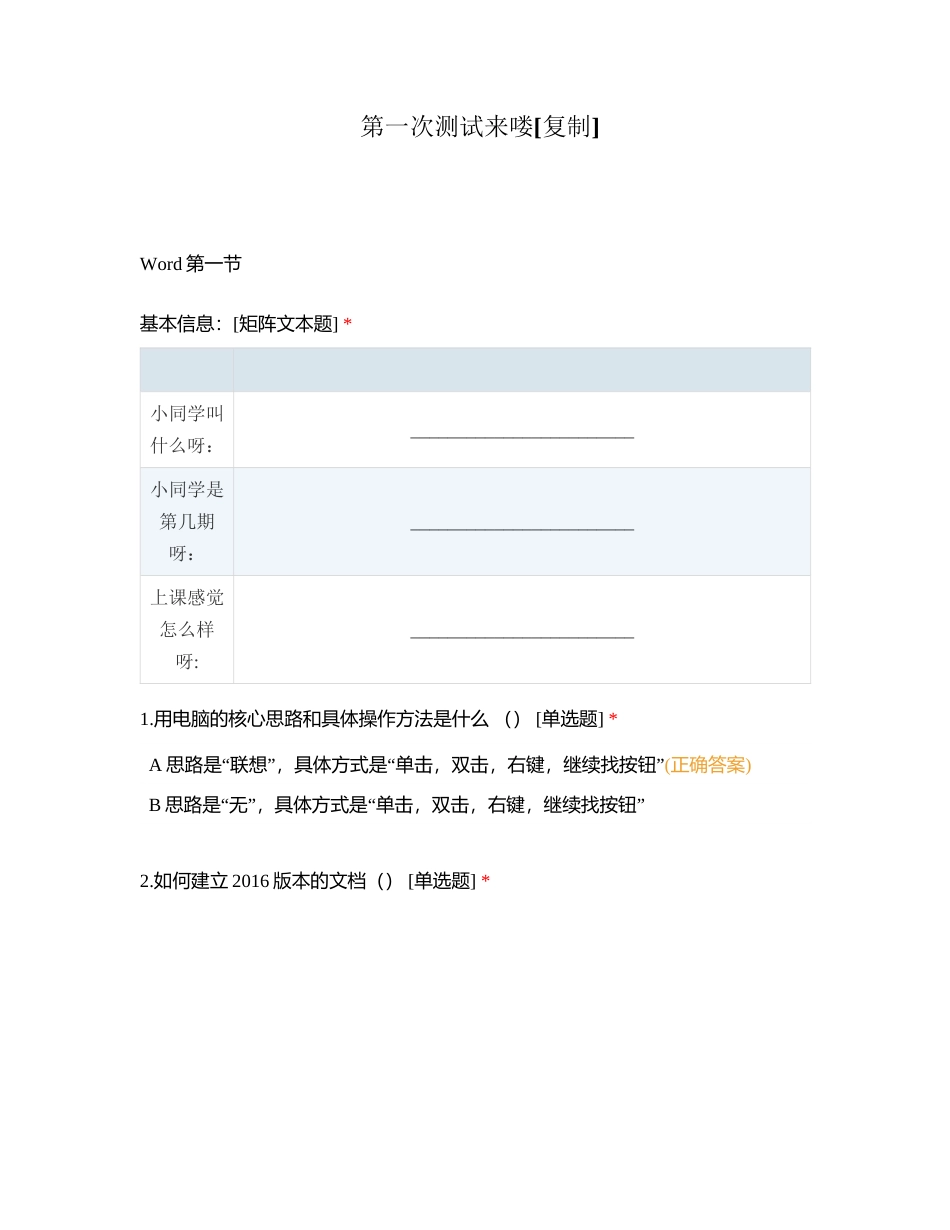 第一次测试来喽[复制]

Word 第一节

基本信息：[矩阵文本题] *

| | |
|---|---|
| 小同学叫什么呀： | ________________________ |
| 小同学是第几期呀： | ________________________ |
| 上课感觉怎么样呀: | ________________________ |

1.用电脑的核心思路和具体操作方法是什么 （） [单选题] *

A 思路是“联想”，具体方式是“单击，双击，右键，继续找按钮”(正确答案)

B 思路是“无”，具体方式是“单击，双击，右键，继续找按钮”

2.如何建立 2016 版本的文档（） [单选题] *